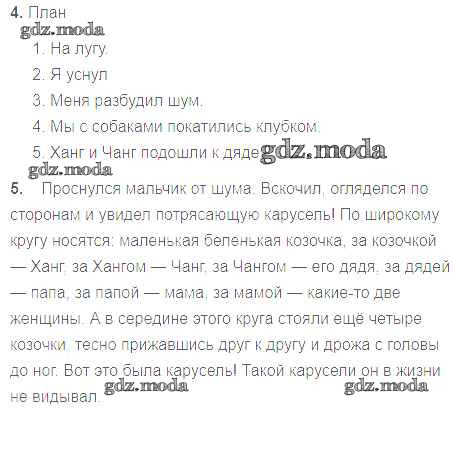 4. План
gdz.moda
1. На лугу.
2. Я уснул
3. Меня разбудил шум.
4. Мы с собаками покатились клубком.
5. Ханг и Чанг подошли к дяде gdz.moda
gdz.moda
5. Проснулся мальчик от шума. Вскочил, огляделся по сторонам и увидел потрясающую карусель! По широкому кругу носятся: маленькая беленькая козочка, за козочкой — Ханг, за Хангом — Чанг, за Чангом — его дядя, за дядей — папа, за папой — мама, за мамой — какие-то две женщины. А в середине этого круга стояли ещё четыре козочки, тесно прижавшись друг к другу и дрожа с головы до ног. Вот это была карусель! Такой карусели он в жизни не видывал.
gdz.moda gdz.moda